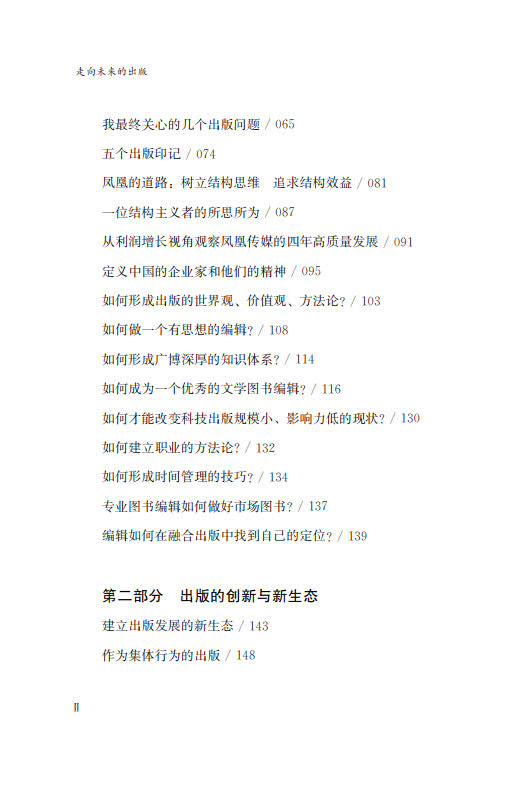 走向未来的出版

我最终关心的几个出版问题 / 065

五个出版印记 / 074

凤凰的道路：树立结构思维 追求结构效益 / 081

一位结构主义者的所思所为 / 087

从利润增长视角观察凤凰传媒的四年高质量发展 / 091

定义中国的企业家和他们的精神 / 095

如何形成出版的世界观、价值观、方法论？/ 103

如何做一个有思想的编辑？/ 108

如何形成广博深厚的知识体系？/ 114

如何成为一个优秀的文学图书编辑？/ 116

如何才能改变科技出版规模小、影响力低的现状？/ 130

如何建立职业的方法论？/ 132

如何形成时间管理的技巧？/ 134

专业图书编辑如何做好市场图书？/ 137

编辑如何在融合出版中找到自己的定位？/ 139

第二部分 出版的创新与新生态

建立出版发展的新生态 / 143

作为集体行为的出版 / 148

II